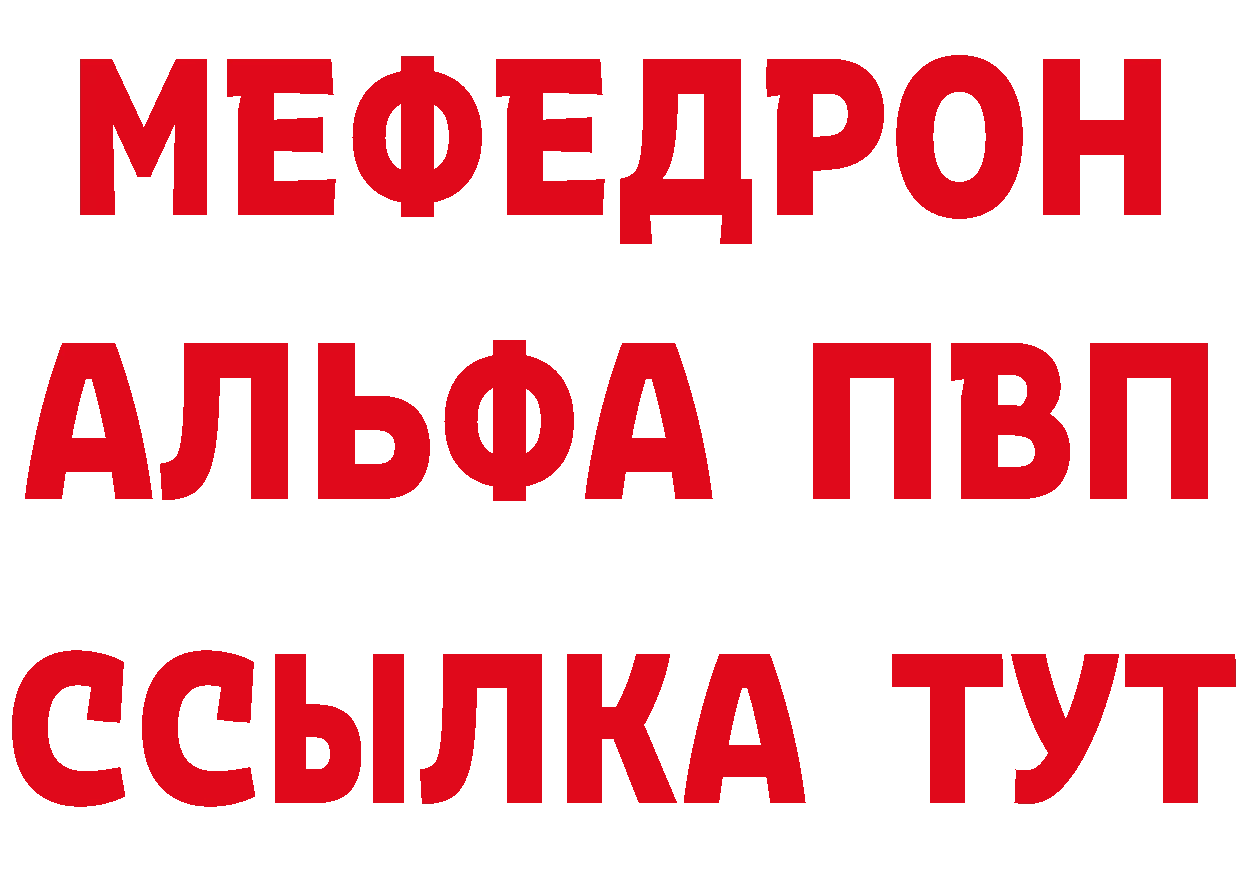 МЕФЕДРОН
АЛЬФА ПВП
ССЫЛКА ТУТ